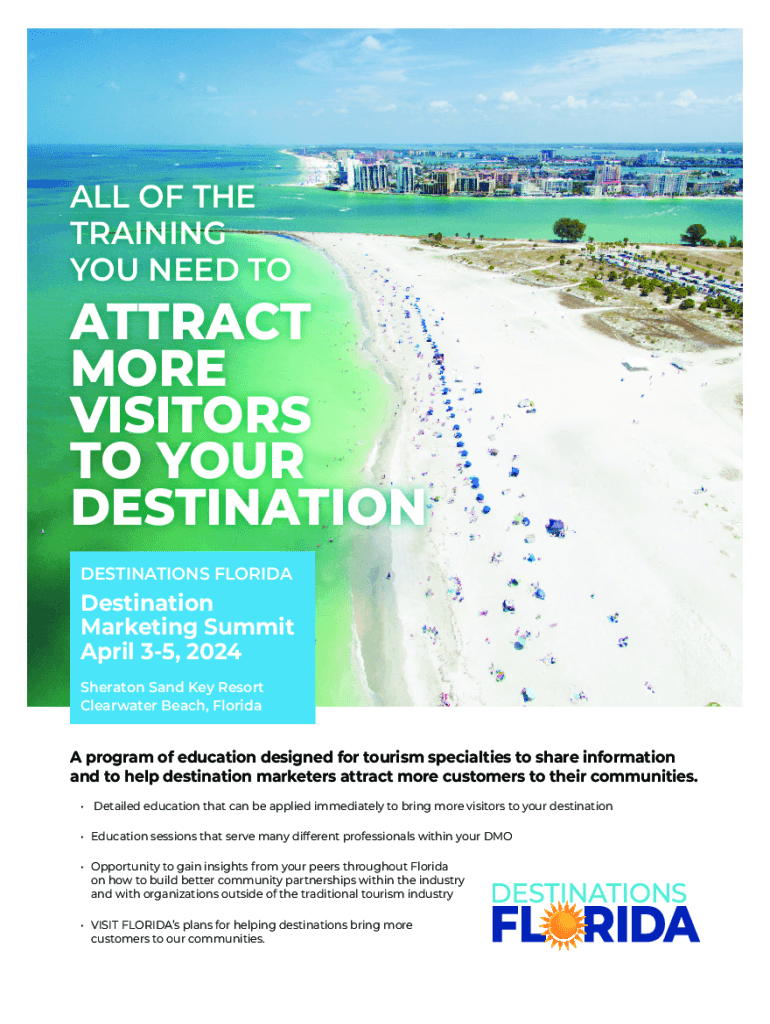 ALL OF THE TRAINING YOU NEED TO

ATTRACT MORE VISITORS TO YOUR DESTINATION

DESTINATIONS FLORIDA

Destination Marketing Summit April 3-5, 2024

Sheraton Sand Key Resort Clearwater Beach, Florida

A program of education designed for tourism specialties to share information and to help destination marketers attract more customers to their communities.

• Detailed education that can be applied immediately to bring more visitors to your destination

• Education sessions that serve many different professionals within your DMO

• Opportunity to gain insights from your peers throughout Florida on how to build better community partnerships within the industry and with organizations outside of the traditional tourism industry

• VISIT FLORIDA's plans for helping destinations bring more customers to our communities.

DESTINATIONS FLORIDA